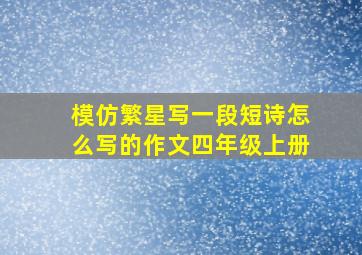 模仿繁星写一段短诗怎么写的作文四年级上册